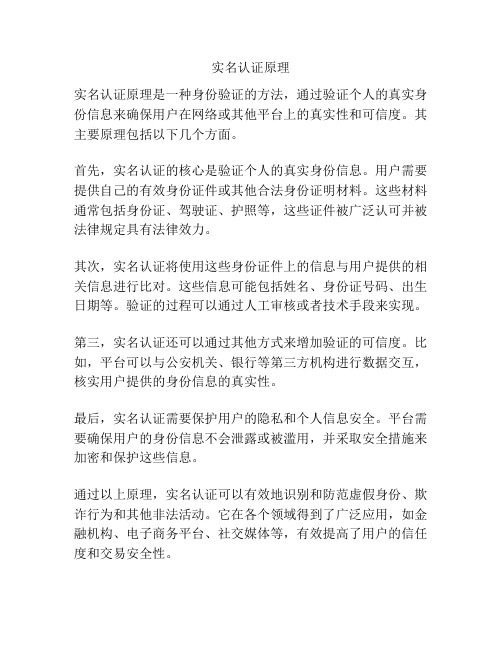 实名认证原理

实名认证原理是一种身份验证的方法，通过验证个人的真实身份信息来确保用户在网络或其他平台上的真实性和可信度。其主要原理包括以下几个方面。

首先，实名认证的核心是验证个人的真实身份信息。用户需要提供自己的有效身份证件或其他合法身份证明材料。这些材料通常包括身份证、驾驶证、护照等，这些证件被广泛认可并被法律规定具有法律效力。

其次，实名认证将使用这些身份证件上的信息与用户提供的相关信息进行比对。这些信息可能包括姓名、身份证号码、出生日期等。验证的过程可以通过人工审核或者技术手段来实现。

第三，实名认证还可以通过其他方式来增加验证的可信度。比如，平台可以与公安机关、银行等第三方机构进行数据交互，核实用户提供的身份信息的真实性。

最后，实名认证需要保护用户的隐私和个人信息安全。平台需要确保用户的身份信息不会泄露或被滥用，并采取安全措施来加密和保护这些信息。

通过以上原理，实名认证可以有效地识别和防范虚假身份、欺诈行为和其他非法活动。它在各个领域得到了广泛应用，如金融机构、电子商务平台、社交媒体等，有效提高了用户的信任度和交易安全性。